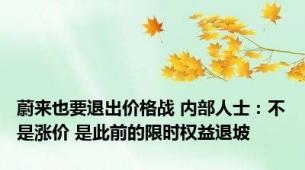 蔚来也要退出价格战 内部人士：不是涨价 是此前的限时权益退坡